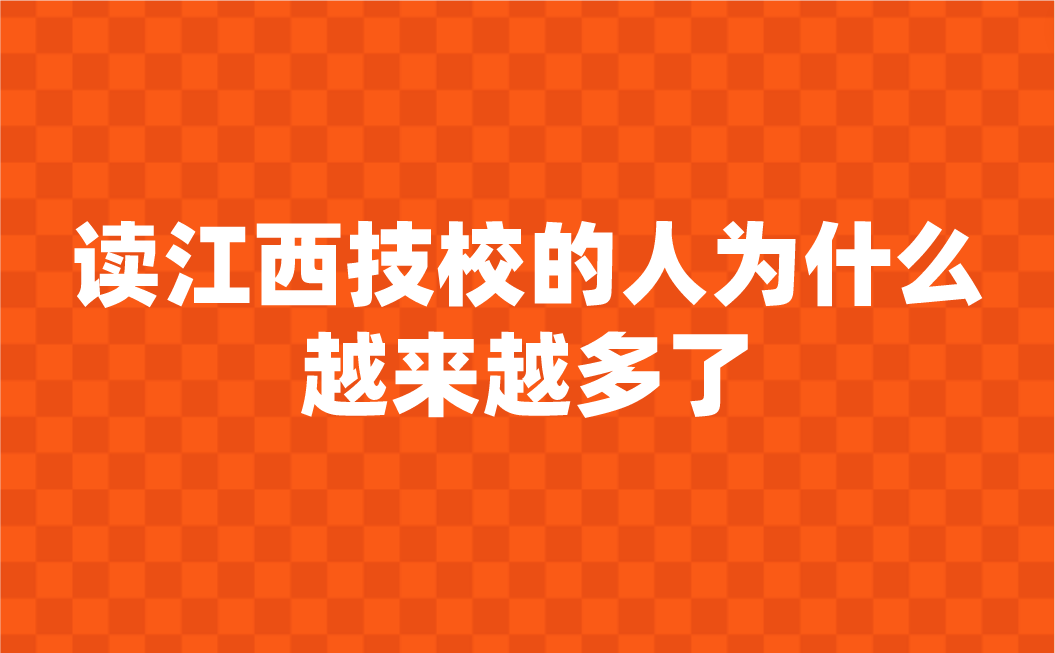 读江西技校的人为什么越来越多了